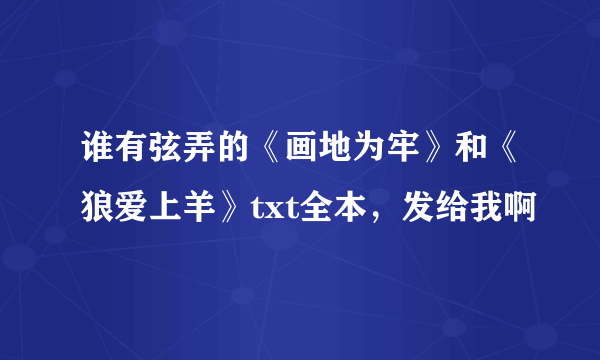 谁有弦弄的《画地为牢》和《狼爱上羊》txt全本，发给我啊